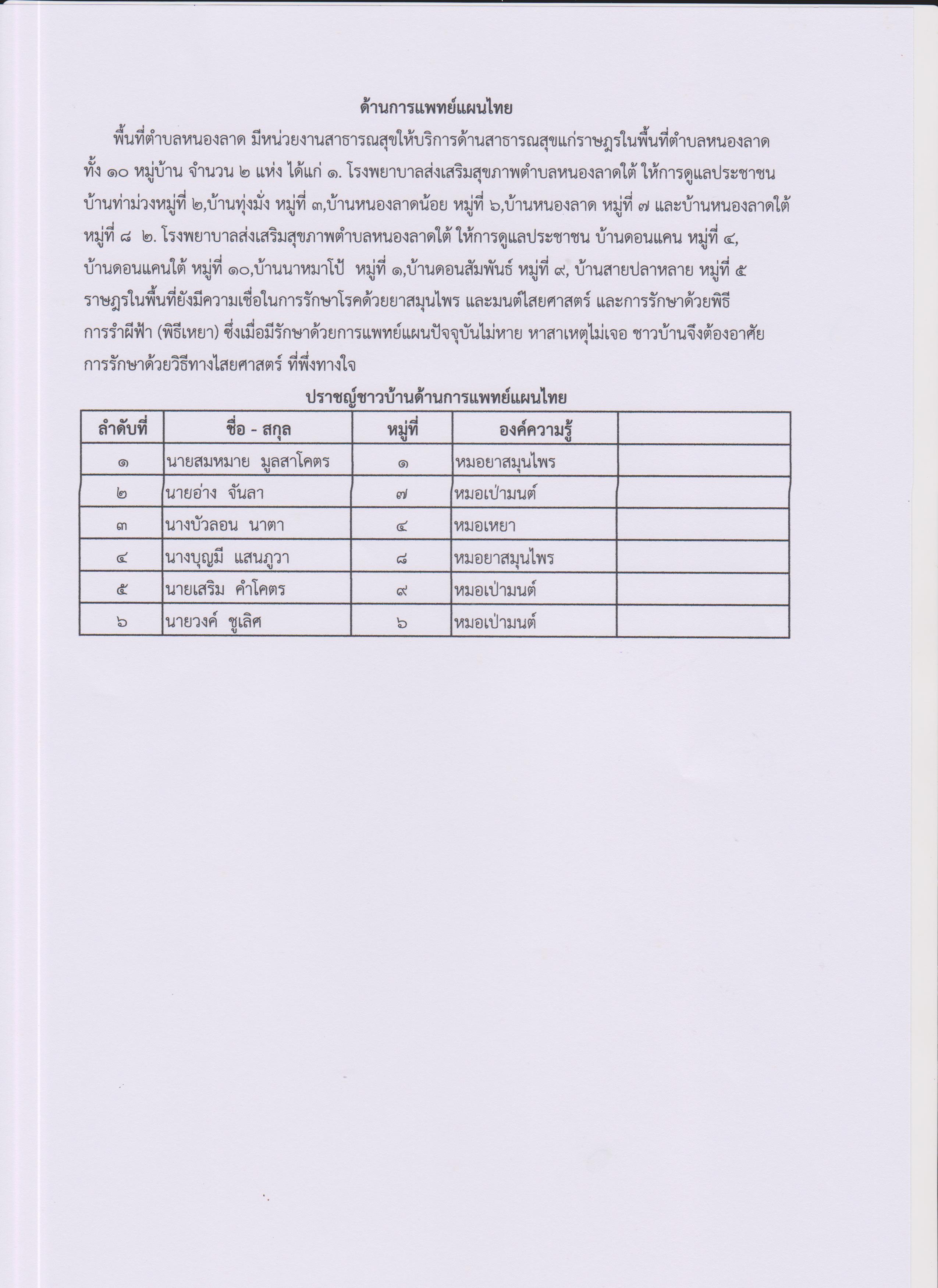 ด้านการแพทย์แผนไทย

พื้นที่ตำบลหนองลาด มีหน่วยงานสาธารณสุขให้บริการด้านสาธารณสุขแก่ราษฎรในพื้นที่ตำบลหนองลาด ทั้ง ๑๐ หมู่บ้าน จำนวน ๒ แห่ง ได้แก่ ๑. โรงพยาบาลส่งเสริมสุขภาพตำบลหนองลาดใต้ ให้การดูแลประชาชน บ้านท่าม่วงหมู่ที่ ๒,บ้านทุ่งมั่ง หมู่ที่ ๓,บ้านหนองลาดน้อย หมู่ที่ ๖,บ้านหนองลาด หมู่ที่ ๗ และบ้านหนองลาดใต้ หมู่ที่ ๘ ๒. โรงพยาบาลส่งเสริมสุขภาพตำบลหนองลาดใต้ ให้การดูแลประชาชน บ้านดอนแคน หมู่ที่ ๔, บ้านดอนแคนใต้ หมู่ที่ ๑๐,บ้านนาหมาโป้ หมู่ที่ ๑,บ้านดอนสัมพันธ์ หมู่ที่ ๙, บ้านสายปลาหลาย หมู่ที่ ๕ ราษฎรในพื้นที่ยังมีความเชื่อในการรักษาโรคด้วยยาสมุนไพร และมนต์ไสยศาสตร์ และการรักษาด้วยพิธีการรำผีฟ้า (พิธีเหยา) ซึ่งเมื่อมีรักษาด้วยการแพทย์แผนปัจจุบันไม่หาย หาสาเหตุไม่เจอ ชาวบ้านจึงต้องอาศัยการรักษาด้วยวิธีทางไสยศาสตร์ ที่พึ่งทางใจ

ปราชญ์ชาวบ้านด้านการแพทย์แผนไทย

| ลำดับที่ | ชื่อ - สกุล | หมู่ที่ | องค์ความรู้ | |
|---|---|---|---|---|
| ๑ | นายสมหมาย มูลสาโคตร | ๑ | หมอยาสมุนไพร | |
| ๒ | นายอ่าง จันลา | ๗ | หมอเป่ามนต์ | |
| ๓ | นางบัวลอน นาตา | ๔ | หมอเหยา | |
| ๔ | นางบุญมี แสนภูวา | ๘ | หมอยาสมุนไพร | |
| ๕ | นายเสริม คำโคตร | ๙ | หมอเป่ามนต์ | |
| ๖ | นายวงค์ ชูเลิศ | ๖ | หมอเป่ามนต์ | |